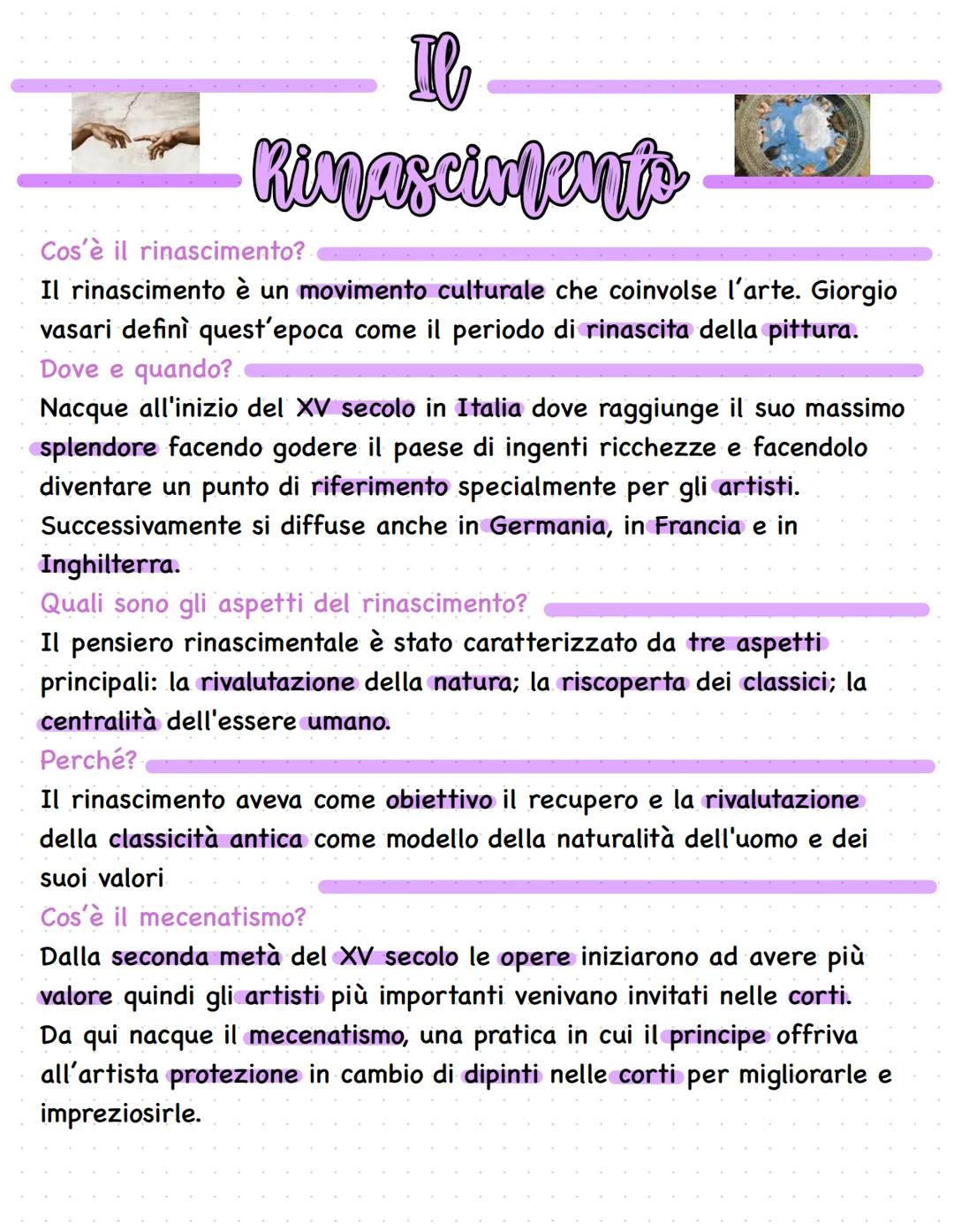 Il Rinascimento

Cos'è il rinascimento?
Il rinascimento è un movimento culturale che coinvolse l'arte. Giorgio vasari definì quest'epoca come il periodo di rinascita della pittura.

Dove e quando?
Nacque all'inizio del XV secolo in Italia dove raggiunge il suo massimo splendore facendo godere il paese di ingenti ricchezze e facendolo diventare un punto di riferimento specialmente per gli artisti. Successivamente si diffuse anche in Germania, in Francia e in Inghilterra.

Quali sono gli aspetti del rinascimento?
Il pensiero rinascimentale è stato caratterizzato da tre aspetti principali: la rivalutazione della natura; la riscoperta dei classici; la centralità dell'essere umano.

Perché?
Il rinascimento aveva come obiettivo il recupero e la rivalutazione della classicità antica come modello della naturalità dell'uomo e dei suoi valori

Cos'è il mecenatismo?
Dalla seconda metà del XV secolo le opere iniziarono ad avere più valore quindi gli artisti più importanti venivano invitati nelle corti.
Da qui nacque il mecenatismo, una pratica in cui il principe offriva all'artista protezione in cambio di dipinti nelle corti per migliorarle e impreziosirle.